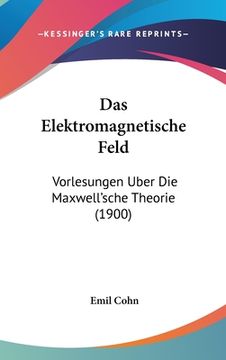 —KESSINGER'S RARE REPRINTS—

Das Elektromagnetische Feld

Vorlesungen Uber Die Maxwell'sche Theorie (1900)

Emil Cohn